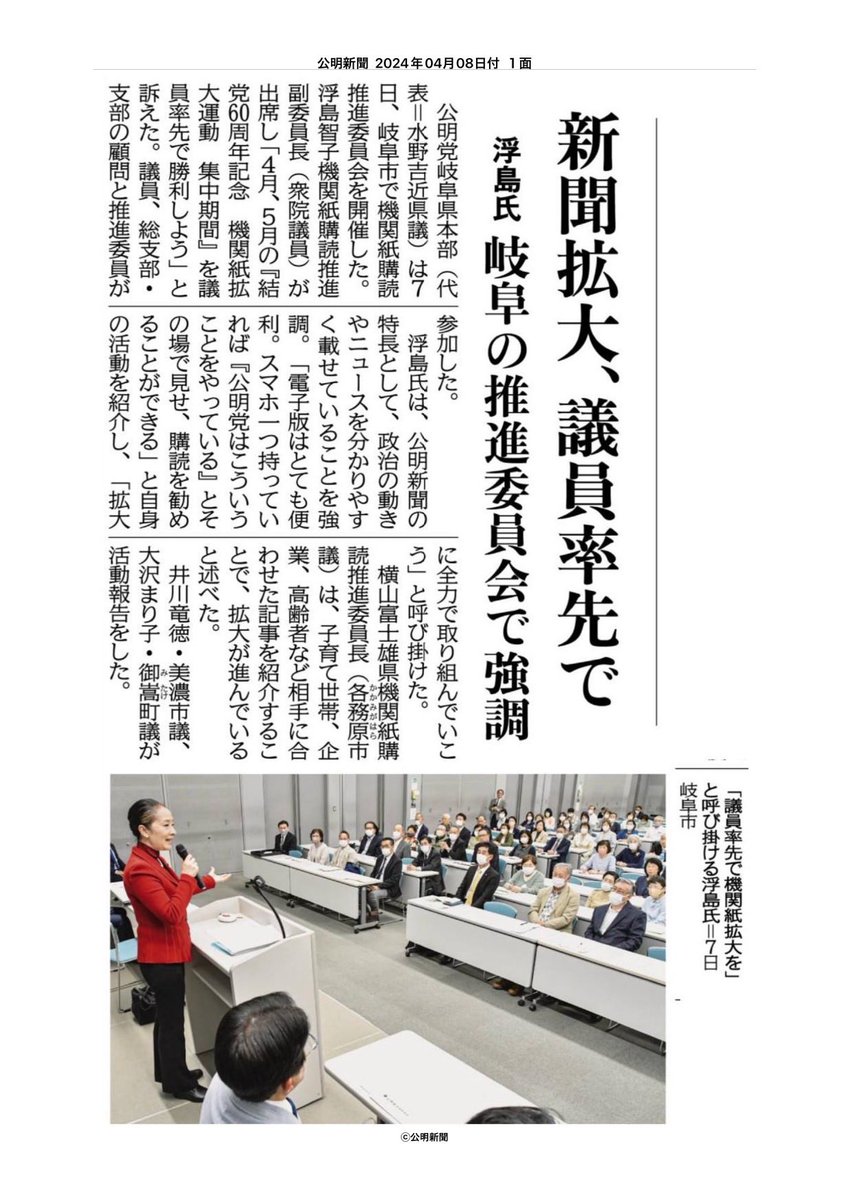 公明新聞 2024年04月08日付 1面

新聞拡大、議員率先で

浮島氏 岐阜の推進委員会で強調

公明党岐阜県本部（代表＝水野吉近県議）は7日、岐阜市で機関紙購読推進委員会を開催した。浮島智子機関紙購読推進副委員長（衆院議員）が出席し「4月、5月の『結党60周年記念 機関紙拡大運動 集中期間』を議員率先で勝利しよう」と訴えた。議員、総支部・支部の顧問と推進委員が参加した。

浮島氏は、公明新聞の特長として、政治の動きやニュースを分かりやすく載せていることを強調。「電子版はとても便利。スマホ一つ持っていれば『公明党はこういうことをやっている』とその場で見せ、購読を勧めることができる」と自身の活動を紹介し、「拡大に全力で取り組んでいこう」と呼び掛けた。

横山富士雄県機関紙購読推進委員長（各務原市議）は、子育て世帯、企業、高齢者など相手に合わせた記事を紹介することで、拡大が進んでいると述べた。

井川竜徳・美濃市議、大沢まり子・御嵩町議が活動報告をした。

「議員率先で機関紙拡大を」と呼び掛ける浮島氏＝7日 岐阜市

©公明新聞